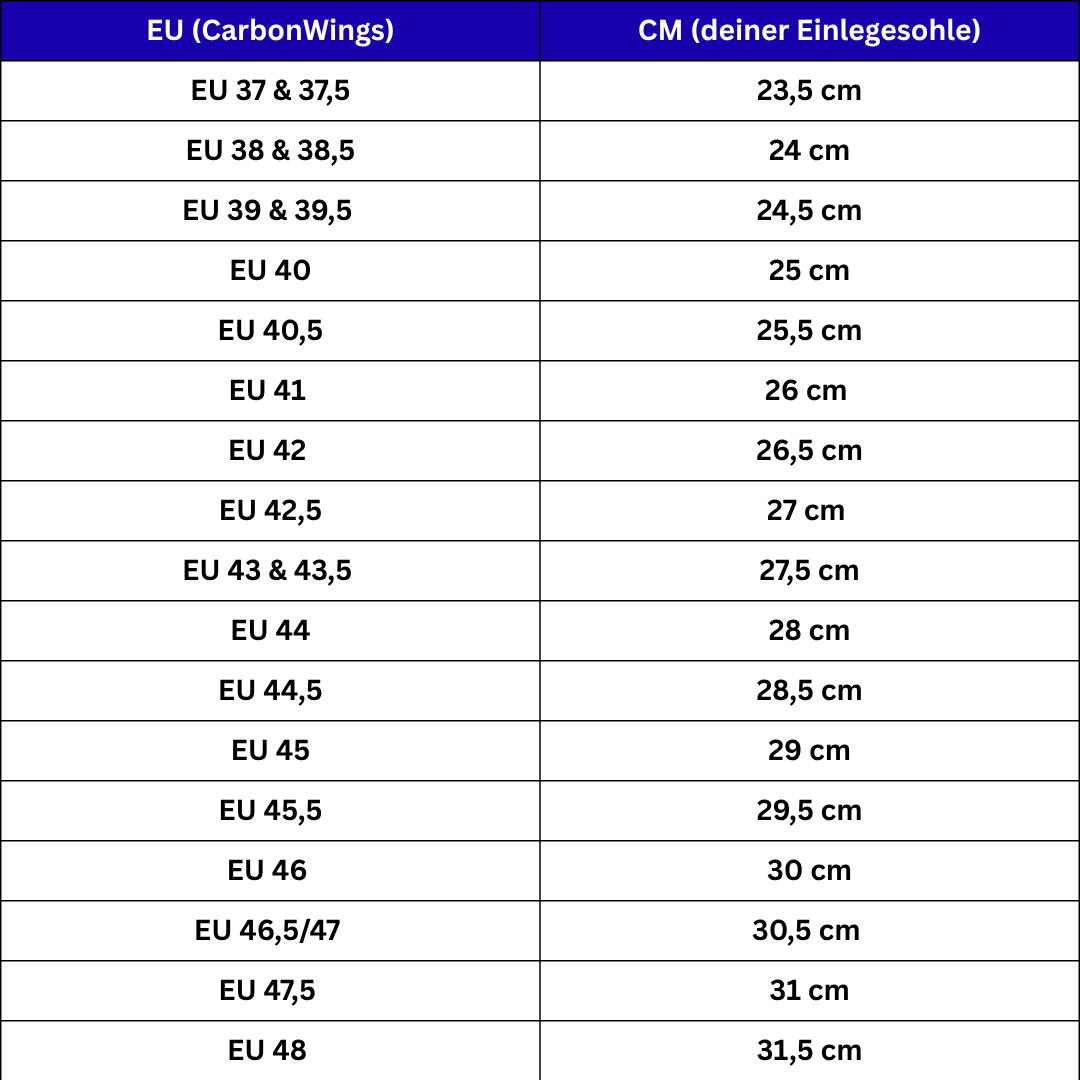 | EU (CarbonWings) | CM (deiner Einlegesohle) |
|---|---|
| EU 37 & 37,5 | 23,5 cm |
| EU 38 & 38,5 | 24 cm |
| EU 39 & 39,5 | 24,5 cm |
| EU 40 | 25 cm |
| EU 40,5 | 25,5 cm |
| EU 41 | 26 cm |
| EU 42 | 26,5 cm |
| EU 42,5 | 27 cm |
| EU 43 & 43,5 | 27,5 cm |
| EU 44 | 28 cm |
| EU 44,5 | 28,5 cm |
| EU 45 | 29 cm |
| EU 45,5 | 29,5 cm |
| EU 46 | 30 cm |
| EU 46,5/47 | 30,5 cm |
| EU 47,5 | 31 cm |
| EU 48 | 31,5 cm |